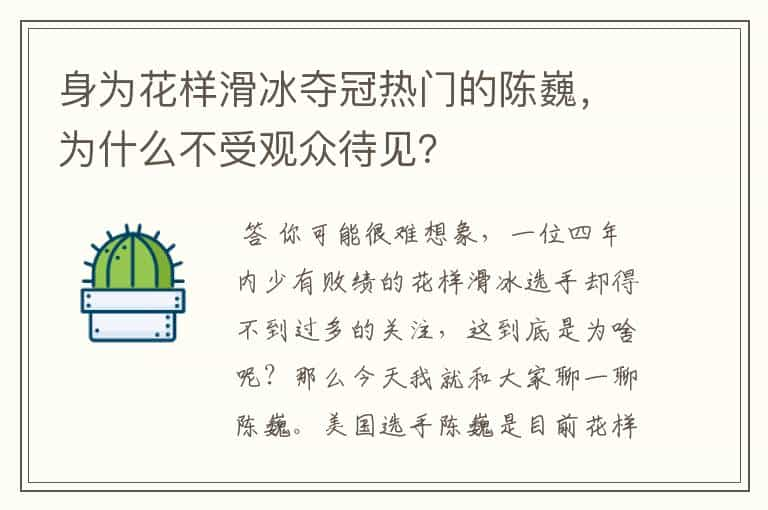 身为花样滑冰夺冠热门的陈巍，为什么不受观众待见？

答 你可能很难想象，一位四年内少有败绩的花样滑冰选手却得不到过多的关注，这到底是为啥呢？那么今天我就和大家聊一聊陈巍。美国选手陈巍是目前花样